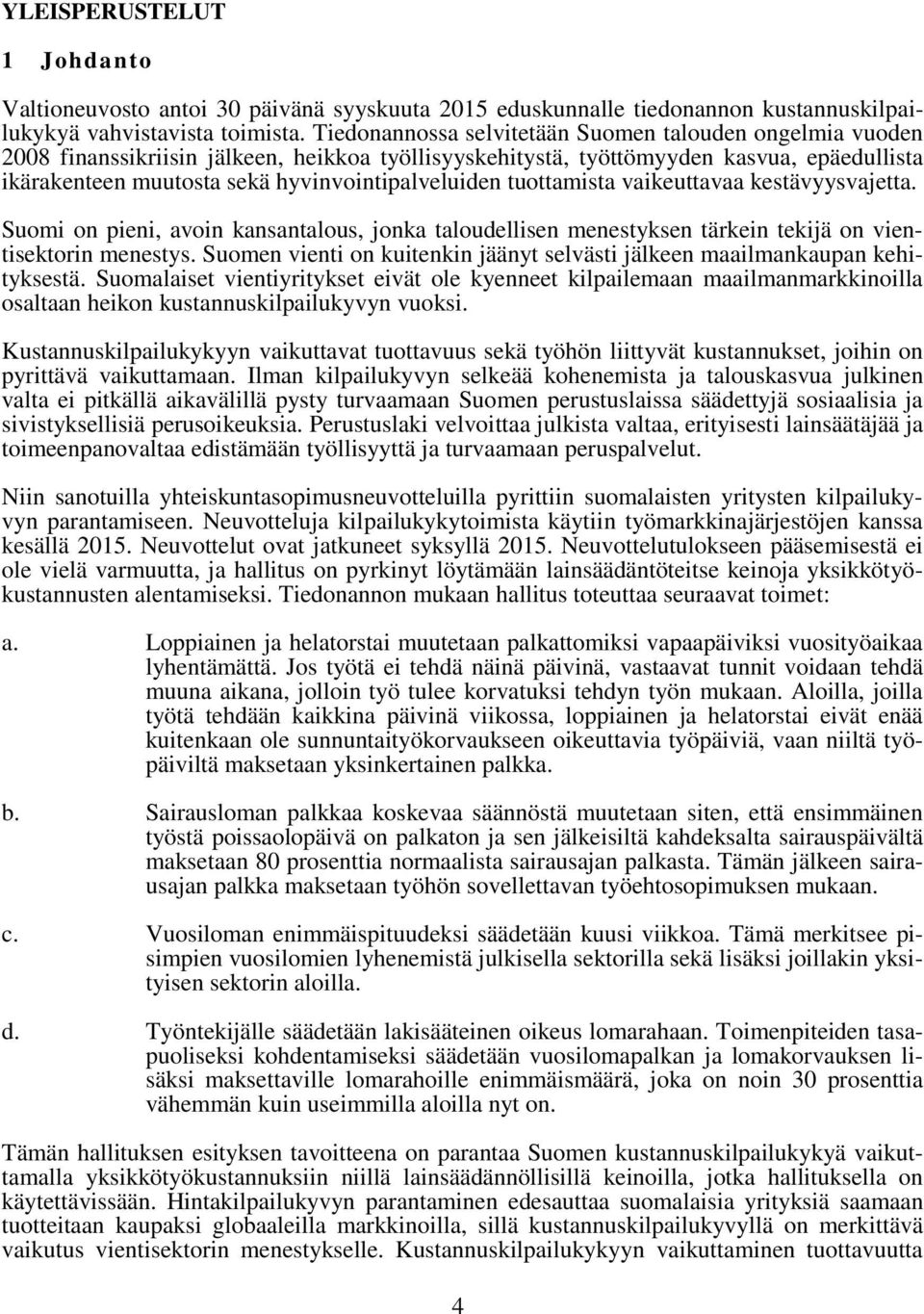 YLEISPERUSTELUT

1 Johdanto

Valtioneuvosto antoi 30 päivänä syyskuuta 2015 eduskunnalle tiedonannon kustannuskilpailukykyä vahvistavista toimista. Tiedonannossa selvitetään Suomen talouden ongelmia vuoden 2008 finanssikriisin jälkeen, heikkoa työllisyyskehitystä, työttömyyden kasvua, epäedullista ikärakenteen muutosta sekä hyvinvointipalveluiden tuottamista vaikeuttavaa kestävyysvajetta.

Suomi on pieni, avoin kansantalous, jonka taloudellisen menestyksen tärkein tekijä on vientisektorin menestys. Suomen vienti on kuitenkin jäänyt selvästi jälkeen maailmankaupan kehityksestä. Suomalaiset vientiyritykset eivät ole kyenneet kilpailemaan maailmanmarkkinoilla osaltaan heikon kustannuskilpailukyvyn vuoksi.

Kustannuskilpailukykyyn vaikuttavat tuottavuus sekä työhön liittyvät kustannukset, joihin on pyrittävä vaikuttamaan. Ilman kilpailukyvyn selkeää kohenemista ja talouskasvua julkinen valta ei pitkällä aikavälillä pysty turvaamaan Suomen perustuslaissa säädettyjä sosiaalisia ja sivistyksellisiä perusoikeuksia. Perustuslaki velvoittaa julkista valtaa, erityisesti lainsäätäjää ja toimeenpanovaltaa edistämään työllisyyttä ja turvaamaan peruspalvelut.

Niin sanotuilla yhteiskuntasopimusneuvotteluilla pyrittiin suomalaisten yritysten kilpailukyvyn parantamiseen. Neuvotteluja kilpailukykytoimista käytiin työmarkkinajärjestöjen kanssa kesällä 2015. Neuvottelut ovat jatkuneet syksyllä 2015. Neuvottelutulokseen pääsemisestä ei ole vielä varmuutta, ja hallitus on pyrkinyt löytämään lainsäädäntöteitse keinoja yksikkötyökustannusten alentamiseksi. Tiedonannon mukaan hallitus toteuttaa seuraavat toimet:

a. Loppiainen ja helatorstai muutetaan palkattomiksi vapaapäiviksi vuosityöaikaa lyhentämättä. Jos työtä ei tehdä näinä päivinä, vastaavat tunnit voidaan tehdä muuna aikana, jolloin työ tulee korvatuksi tehdyn työn mukaan. Aloilla, joilla työtä tehdään kaikkina päivinä viikossa, loppiainen ja helatorstai eivät enää kuitenkaan ole sunnuntaityökorvaukseen oikeuttavia työpäiviä, vaan niiltä työpäiviltä maksetaan yksinkertainen palkka.

b. Sairausloman palkkaa koskevaa säännöstä muutetaan siten, että ensimmäinen työstä poissaolopäivä on palkaton ja sen jälkeisiltä kahdeksalta sairauspäivältä maksetaan 80 prosenttia normaalista sairausajan palkasta. Tämän jälkeen sairausajan palkka maksetaan työhön sovellettavan työehtosopimuksen mukaan.

c. Vuosiloman enimmäispituudeksi säädetään kuusi viikkoa. Tämä merkitsee pisimpien vuosilomien lyhenemistä julkisella sektorilla sekä lisäksi joillakin yksityisen sektorin aloilla.

d. Työntekijälle säädetään lakisääteinen oikeus lomarahaan. Toimenpiteiden tasapuoliseksi kohdentamiseksi säädetään vuosilomapalkan ja lomakorvauksen lisäksi maksettaville lomarahoille enimmäismäärä, joka on noin 30 prosenttia vähemmän kuin useimmilla aloilla nyt on.

Tämän hallituksen esityksen tavoitteena on parantaa Suomen kustannuskilpailukykyä vaikuttamalla yksikkötyökustannuksiin niillä lainsäädännöllisillä keinoilla, jotka hallituksella on käytettävissään. Hintakilpailukyvyn parantaminen edesauttaa suomalaisia yrityksiä saamaan tuotteitaan kaupaksi globaaleilla markkinoilla, sillä kustannuskilpailukyvyllä on merkittävä vaikutus vientisektorin menestykselle. Kustannuskilpailukykyyn vaikuttaminen tuottavuutta

4